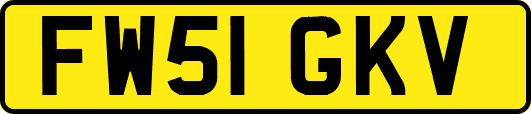 FW51 GKV